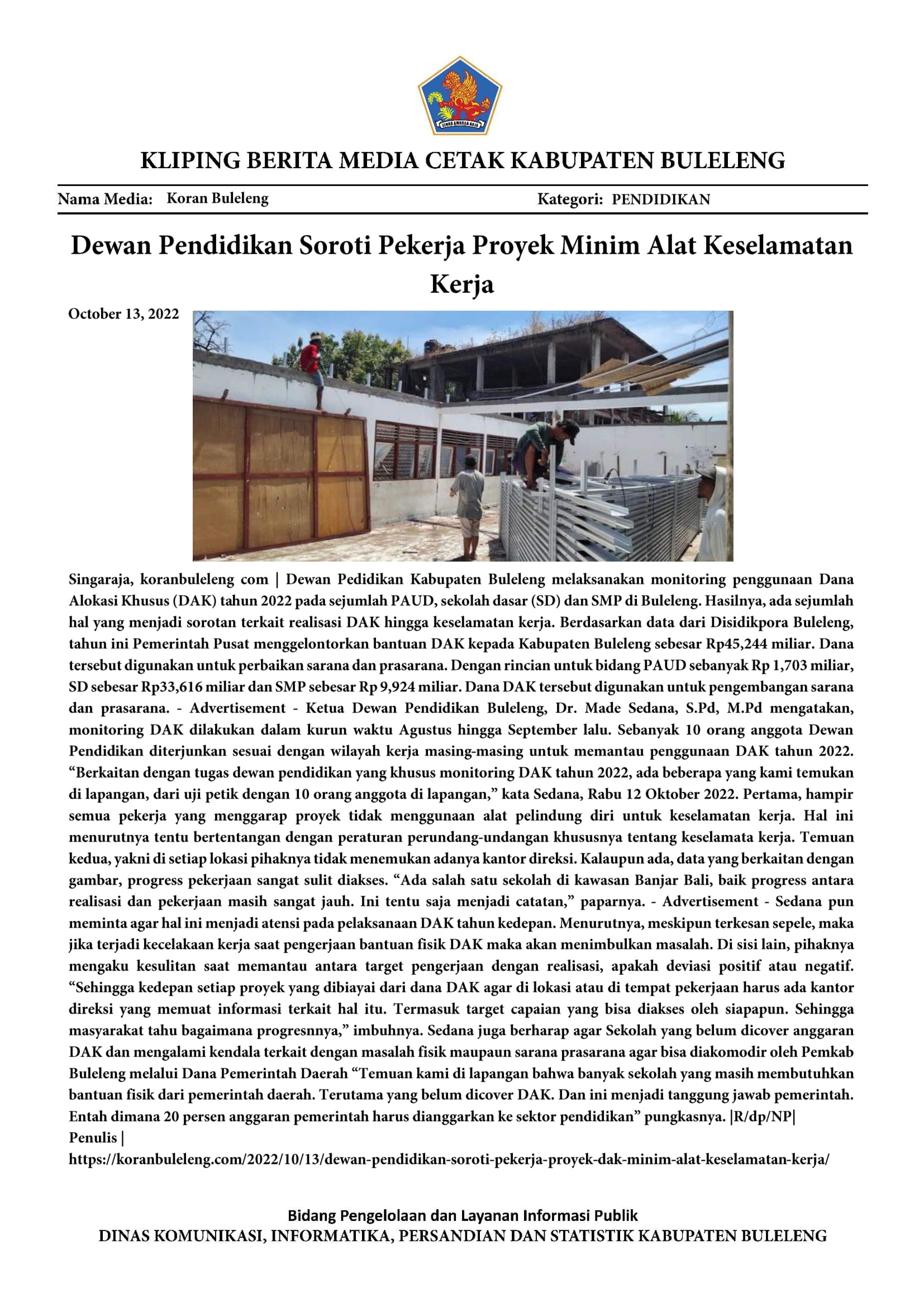 KLIPING BERITA MEDIA CETAK KABUPATEN BULELENG

Nama Media: Koran Buleleng

Kategori: PENDIDIKAN

Dewan Pendidikan Soroti Pekerja Proyek Minim Alat Keselamatan Kerja

October 13, 2022

Singaraja, koranbuleleng com | Dewan Pedidikan Kabupaten Buleleng melaksanakan monitoring penggunaan Dana Alokasi Khusus (DAK) tahun 2022 pada sejumlah PAUD, sekolah dasar (SD) dan SMP di Buleleng. Hasilnya, ada sejumlah hal yang menjadi sorotan terkait realisasi DAK hingga keselamatan kerja. Berdasarkan data dari Disidikpora Buleleng, tahun ini Pemerintah Pusat menggelontorkan bantuan DAK kepada Kabupaten Buleleng sebesar Rp45,244 miliar. Dana tersebut digunakan untuk perbaikan sarana dan prasarana. Dengan rincian untuk bidang PAUD sebanyak Rp 1,703 miliar, SD sebesar Rp33,616 miliar dan SMP sebesar Rp 9,924 miliar. Dana DAK tersebut digunakan untuk pengembangan sarana dan prasarana. - Advertisement - Ketua Dewan Pendidikan Buleleng, Dr. Made Sedana, S.Pd, M.Pd mengatakan, monitoring DAK dilakukan dalam kurun waktu Agustus hingga September lalu. Sebanyak 10 orang anggota Dewan Pendidikan diterjunkan sesuai dengan wilayah kerja masing-masing untuk memantau penggunaan DAK tahun 2022. "Berkaitan dengan tugas dewan pendidikan yang khusus monitoring DAK tahun 2022, ada beberapa yang kami temukan di lapangan, dari uji petik dengan 10 orang anggota di lapangan," kata Sedana, Rabu 12 Oktober 2022. Pertama, hampir semua pekerja yang menggarap proyek tidak menggunaan alat pelindung diri untuk keselamatan kerja. Hal ini menurutnya tentu bertentangan dengan peraturan perundang-undangan khususnya tentang keselamata kerja. Temuan kedua, yakni di setiap lokasi pihaknya tidak menemukan adanya kantor direksi. Kalaupun ada, data yang berkaitan dengan gambar, progress pekerjaan sangat sulit diakses. "Ada salah satu sekolah di kawasan Banjar Bali, baik progress antara realisasi dan pekerjaan masih sangat jauh. Ini tentu saja menjadi catatan," paparnya. - Advertisement - Sedana pun meminta agar hal ini menjadi atensi pada pelaksanaan DAK tahun kedepan. Menurutnya, meskipun terkesan sepele, maka jika terjadi kecelakaan kerja saat pengerjaan bantuan fisik DAK maka akan menimbulkan masalah. Di sisi lain, pihaknya mengaku kesulitan saat memantau antara target pengerjaan dengan realisasi, apakah deviasi positif atau negatif. "Sehingga kedepan setiap proyek yang dibiayai dari dana DAK agar di lokasi atau di tempat pekerjaan harus ada kantor direksi yang memuat informasi terkait hal itu. Termasuk target capaian yang bisa diakses oleh siapapun. Sehingga masyarakat tahu bagaimana progresnnya," imbuhnya. Sedana juga berharap agar Sekolah yang belum dicover anggaran DAK dan mengalami kendala terkait dengan masalah fisik maupaun sarana prasarana agar bisa diakomodir oleh Pemkab Buleleng melalui Dana Pemerintah Daerah "Temuan kami di lapangan bahwa banyak sekolah yang masih membutuhkan bantuan fisik dari pemerintah daerah. Terutama yang belum dicover DAK. Dan ini menjadi tanggung jawab pemerintah. Entah dimana 20 persen anggaran pemerintah harus dianggarkan ke sektor pendidikan" pungkasnya. |R/dp/NP|
Penulis |
https://koranbuleleng.com/2022/10/13/dewan-pendidikan-soroti-pekerja-proyek-dak-minim-alat-keselamatan-kerja/

Bidang Pengelolaan dan Layanan Informasi Publik
DINAS KOMUNIKASI, INFORMATIKA, PERSANDIAN DAN STATISTIK KABUPATEN BULELENG